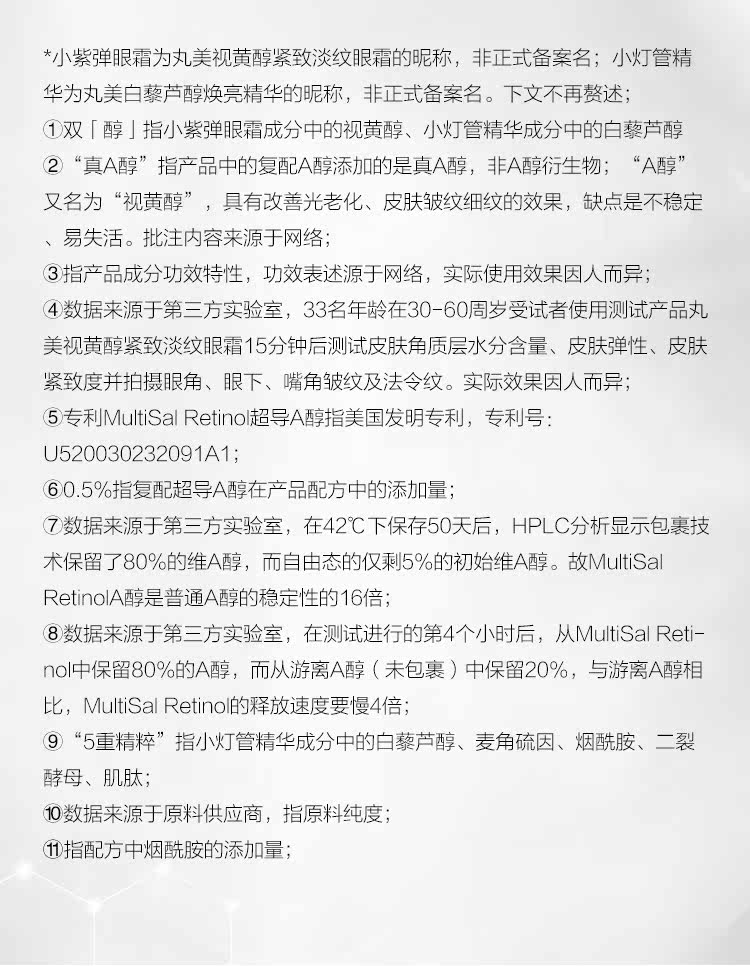 *小紫弹眼霜为丸美视黄醇紧致淡纹眼霜的昵称，非正式备案名；小灯管精华为丸美白藜芦醇焕亮精华的昵称，非正式备案名。下文不再赘述；
①双「醇」指小紫弹眼霜成分中的视黄醇、小灯管精华成分中的白藜芦醇
②“真A醇”指产品中的复配A醇添加的是真A醇，非A醇衍生物；“A醇”又名为“视黄醇”，具有改善光老化、皮肤皱纹细纹的效果，缺点是不稳定、易失活。批注内容来源于网络；
③指产品成分功效特性，功效表述源于网络，实际使用效果因人而异；
④数据来源于第三方实验室，33名年龄在30-60周岁受试者使用测试产品丸美视黄醇紧致淡纹眼霜15分钟后测试皮肤角质层水分含量、皮肤弹性、皮肤紧致度并拍摄眼角、眼下、嘴角皱纹及法令纹。实际效果因人而异；
⑤专利MultiSal Retinol超导A醇指美国发明专利，专利号：U520030232091A1；
⑥0.5%指复配超导A醇在产品配方中的添加量；
⑦数据来源于第三方实验室，在42℃下保存50天后，HPLC分析显示包裹技术保留了80%的维A醇，而自由态的仅剩5%的初始维A醇。故MultiSal RetinolA醇是普通A醇的稳定性的16倍；
⑧数据来源于第三方实验室，在测试进行的第4个小时后，从MultiSal Retinol中保留80%的A醇，而从游离A醇（未包裹）中保留20%，与游离A醇相比，MultiSal Retinol的释放速度要慢4倍；
⑨“5重精粹”指小灯管精华成分中的白藜芦醇、麦角硫因、烟酰胺、二裂酵母、肌肽；
⑩数据来源于原料供应商，指原料纯度；
⑪指配方中烟酰胺的添加量；